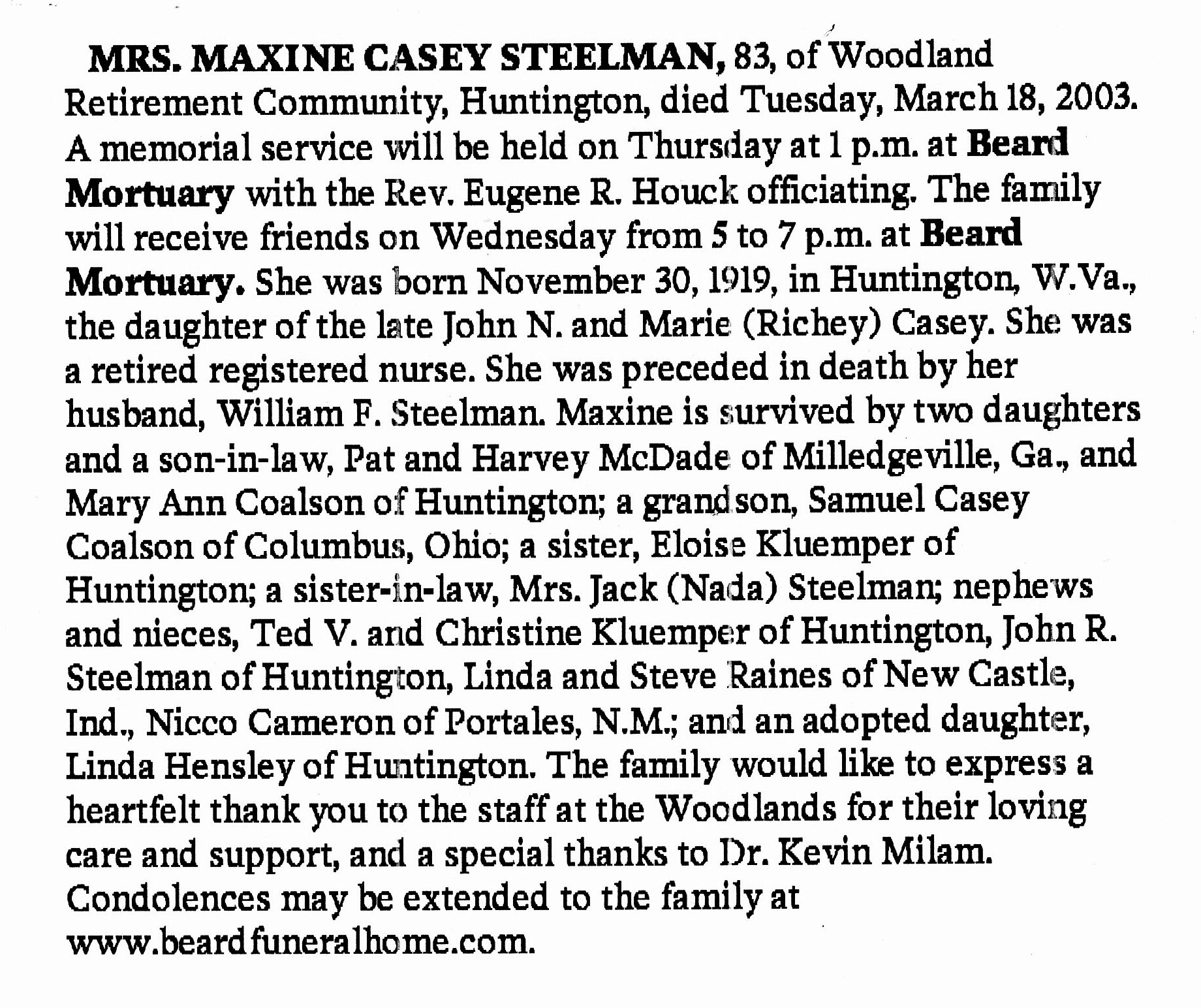 MRS. MAXINE CASEY STEELMAN, 83, of Woodland Retirement Community, Huntington, died Tuesday, March 18, 2003. A memorial service will be held on Thursday at 1 p.m. at Beard Mortuary with the Rev. Eugene R. Houck officiating. The family will receive friends on Wednesday from 5 to 7 p.m. at Beard Mortuary. She was born November 30, 1919, in Huntington, W.Va., the daughter of the late John N. and Marie (Richey) Casey. She was a retired registered nurse. She was preceded in death by her husband, William F. Steelman. Maxine is survived by two daughters and a son-in-law, Pat and Harvey McDade of Milledgeville, Ga., and Mary Ann Coalson of Huntington; a grandson, Samuel Casey Coalson of Columbus, Ohio; a sister, Eloise Kluemper of Huntington; a sister-in-law, Mrs. Jack (Nada) Steelman; nephews and nieces, Ted V. and Christine Kluemper of Huntington, John R. Steelman of Huntington, Linda and Steve Raines of New Castle, Ind., Nicco Cameron of Portales, N.M.; and an adopted daughter, Linda Hensley of Huntington. The family would like to express a heartfelt thank you to the staff at the Woodlands for their loving care and support, and a special thanks to Dr. Kevin Milam. Condolences may be extended to the family at www.beardfuneralhome.com.